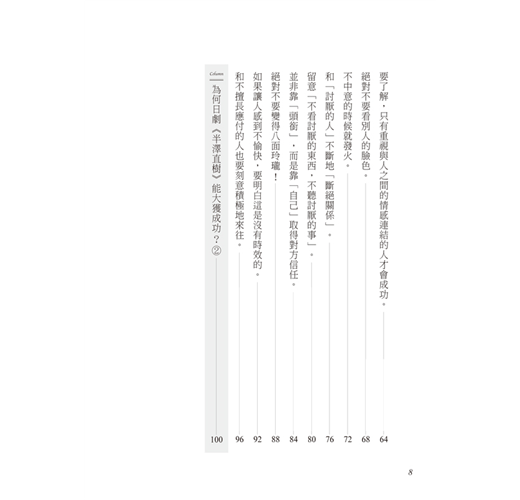 要了解，只有重視與人之間的情感連結的人才會成功。 64

絕對不要看別人的臉色。 68

不中意的時候就發火。 72

和「討厭的人」不斷地「斷絕關係」。 76

留意「不看討厭的東西，不聽討厭的事」。 80

並非靠「頭銜」，而是靠「自己」取得對方信任。 84

絕對不要變得八面玲瓏！ 88

如果讓人感到不愉快，要明白這是沒有時效的。 92

和不擅長應付的人也要刻意積極地來往。 96

Column
為何日劇《半澤直樹》能大獲成功？② 100

8